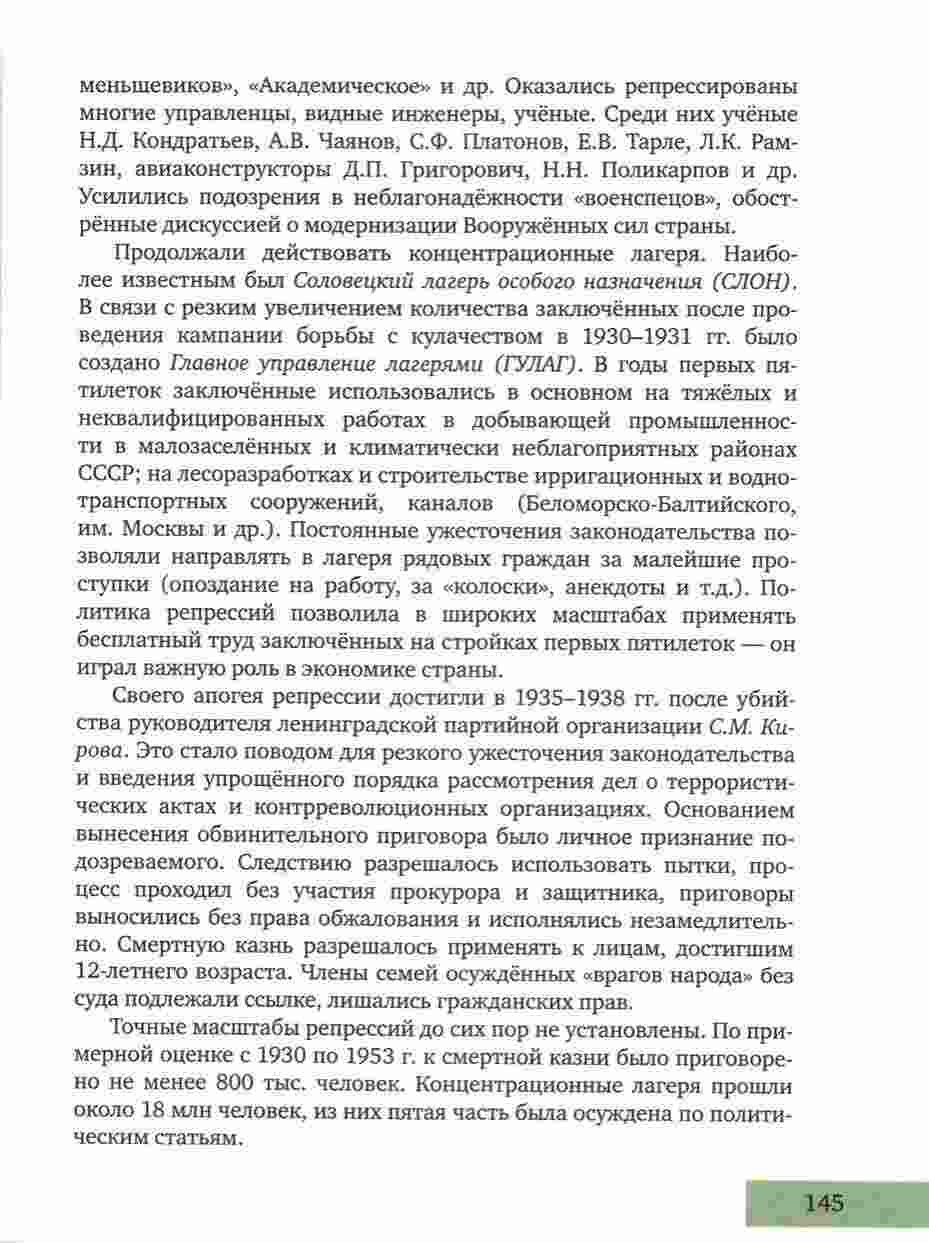 меньшевиков», «Академическое» и др. Оказались репрессированы многие управленцы, видные инженеры, учёные. Среди них учёные Н.Д. Кондратьев, А.В. Чаянов, С.Ф. Платонов, Е.В. Тарле, Л.К. Рамзин, авиаконструкторы Д.П. Григорович, Н.Н. Поликарпов и др. Усилились подозрения в неблагонадёжности «военспецов», обострённые дискуссией о модернизации Вооружённых сил страны.

Продолжали действовать концентрационные лагеря. Наиболее известным был Соловецкий лагерь особого назначения (СЛОН). В связи с резким увеличением количества заключённых после проведения кампании борьбы с кулачеством в 1930–1931 гг. было создано Главное управление лагерями (ГУЛАГ). В годы первых пятилеток заключённые использовались в основном на тяжёлых и неквалифицированных работах в добывающей промышленности в малозаселённых и климатически неблагоприятных районах СССР; на лесоразработках и строительстве ирригационных и воднотранспортных сооружений, каналов (Беломорско-Балтийского, им. Москвы и др.). Постоянные ужесточения законодательства позволяли направлять в лагеря рядовых граждан за малейшие проступки (опоздание на работу, за «колоски», анекдоты и т.д.). Политика репрессий позволила в широких масштабах применять бесплатный труд заключённых на стройках первых пятилеток — он играл важную роль в экономике страны.

Своего апогея репрессии достигли в 1935–1938 гг. после убийства руководителя ленинградской партийной организации С.М. Кирова. Это стало поводом для резкого ужесточения законодательства и введения упрощённого порядка рассмотрения дел о террористических актах и контрреволюционных организациях. Основанием вынесения обвинительного приговора было личное признание подозреваемого. Следствию разрешалось использовать пытки, процесс проходил без участия прокурора и защитника, приговоры выносились без права обжалования и исполнялись незамедлительно. Смертную казнь разрешалось применять к лицам, достигшим 12-летнего возраста. Члены семей осуждённых «врагов народа» без суда подлежали ссылке, лишались гражданских прав.

Точные масштабы репрессий до сих пор не установлены. По примерной оценке с 1930 по 1953 г. к смертной казни было приговорено не менее 800 тыс. человек. Концентрационные лагеря прошли около 18 млн человек, из них пятая часть была осуждена по политическим статьям.

145